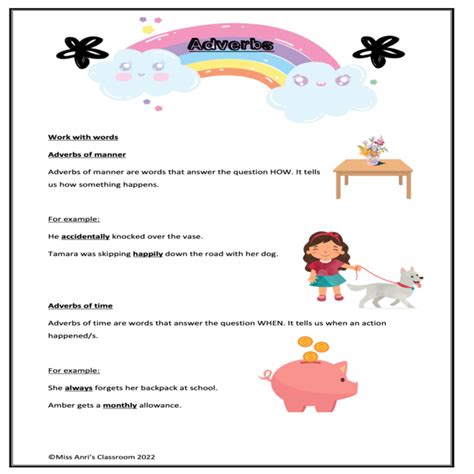 Adverbs

Work with words

Adverbs of manner

Adverbs of manner are words that answer the question HOW. It tells us how something happens.

For example:

He accidentally knocked over the vase.

Tamara was skipping happily down the road with her dog.

Adverbs of time

Adverbs of time are words that answer the question WHEN. It tells us when an action happened/s.

For example:

She always forgets her backpack at school.

Amber gets a monthly allowance.

©Miss Anri's Classroom 2022